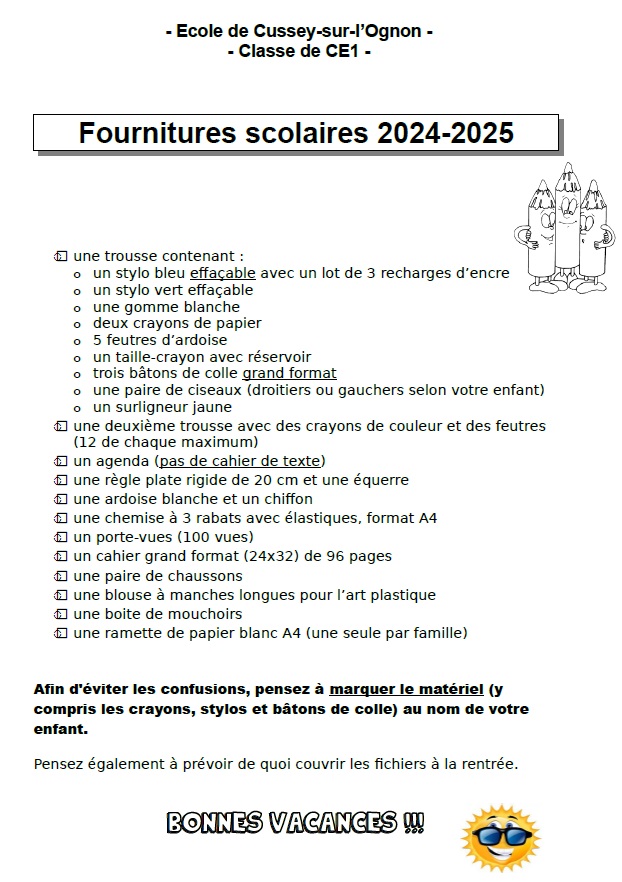 - Ecole de Cussey-sur-l'Ognon -
- Classe de CE1 -

Fournitures scolaires 2024-2025

- une trousse contenant :
  - un stylo bleu effaçable avec un lot de 3 recharges d'encre
  - un stylo vert effaçable
  - une gomme blanche
  - deux crayons de papier
  - 5 feutres d'ardoise
  - un taille-crayon avec réservoir
  - trois bâtons de colle grand format
  - une paire de ciseaux (droitiers ou gauchers selon votre enfant)
  - un surligneur jaune
- une deuxième trousse avec des crayons de couleur et des feutres (12 de chaque maximum)
- un agenda (pas de cahier de texte)
- une règle plate rigide de 20 cm et une équerre
- une ardoise blanche et un chiffon
- une chemise à 3 rabats avec élastiques, format A4
- un porte-vues (100 vues)
- un cahier grand format (24x32) de 96 pages
- une paire de chaussons
- une blouse à manches longues pour l'art plastique
- une boite de mouchoirs
- une ramette de papier blanc A4 (une seule par famille)

Afin d'éviter les confusions, pensez à marquer le matériel (y compris les crayons, stylos et bâtons de colle) au nom de votre enfant.

Pensez également à prévoir de quoi couvrir les fichiers à la rentrée.

BONNES VACANCES !!!